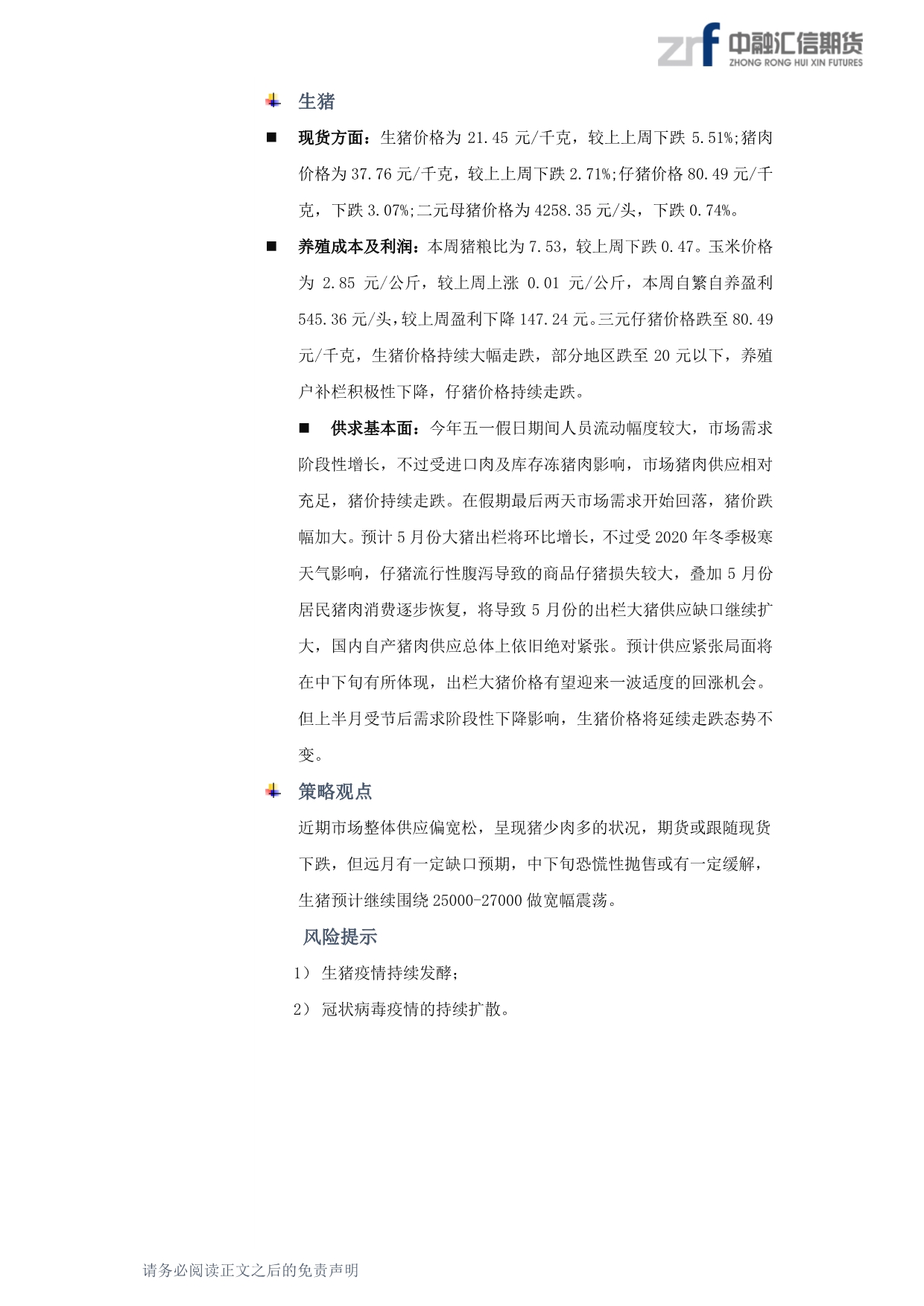 zrf 中融汇信期货
ZHONG RONG HUI XIN FUTURES

生猪

■ 现货方面：生猪价格为 21.45 元/千克，较上上周下跌 5.51%;猪肉价格为 37.76 元/千克，较上上周下跌 2.71%;仔猪价格 80.49 元/千克，下跌 3.07%;二元母猪价格为 4258.35 元/头，下跌 0.74%。

■ 养殖成本及利润：本周猪粮比为 7.53，较上周下跌 0.47。玉米价格为 2.85 元/公斤，较上周上涨 0.01 元/公斤，本周自繁自养盈利 545.36 元/头，较上周盈利下降 147.24 元。三元仔猪价格跌至 80.49 元/千克，生猪价格持续大幅走跌，部分地区跌至 20 元以下，养殖户补栏积极性下降，仔猪价格持续走跌。

■ 供求基本面：今年五一假日期间人员流动幅度较大，市场需求阶段性增长，不过受进口肉及库存冻猪肉影响，市场猪肉供应相对充足，猪价持续走跌。在假期最后两天市场需求开始回落，猪价跌幅加大。预计 5 月份大猪出栏将环比增长，不过受 2020 年冬季极寒天气影响，仔猪流行性腹泻导致的商品仔猪损失较大，叠加 5 月份居民猪肉消费逐步恢复，将导致 5 月份的出栏大猪供应缺口继续扩大，国内自产猪肉供应总体上依旧绝对紧张。预计供应紧张局面将在中下旬有所体现，出栏大猪价格有望迎来一波适度的回涨机会。但上半月受节后需求阶段性下降影响，生猪价格将延续走跌态势不变。

策略观点

近期市场整体供应偏宽松，呈现猪少肉多的状况，期货或跟随现货下跌，但远月有一定缺口预期，中下旬恐慌性抛售或有一定缓解，生猪预计继续围绕 25000-27000 做宽幅震荡。

风险提示

1） 生猪疫情持续发酵；

2） 冠状病毒疫情的持续扩散。

请务必阅读正文之后的免责声明